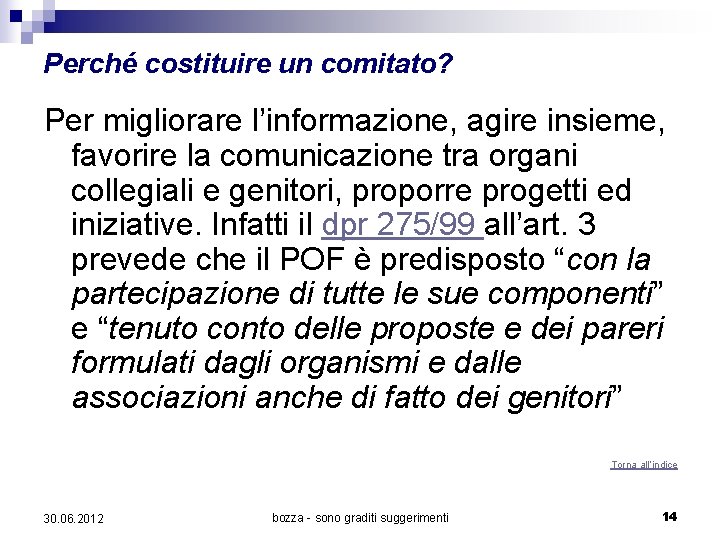 Perché costituire un comitato?

Per migliorare l’informazione, agire insieme, favorire la comunicazione tra organi collegiali e genitori, proporre progetti ed iniziative. Infatti il dpr 275/99 all’art. 3 prevede che il POF è predisposto “con la partecipazione di tutte le sue componenti” e “tenuto conto delle proposte e dei pareri formulati dagli organismi e dalle associazioni anche di fatto dei genitori”

Torna all’indice

30.06.2012

bozza - sono graditi suggerimenti

14